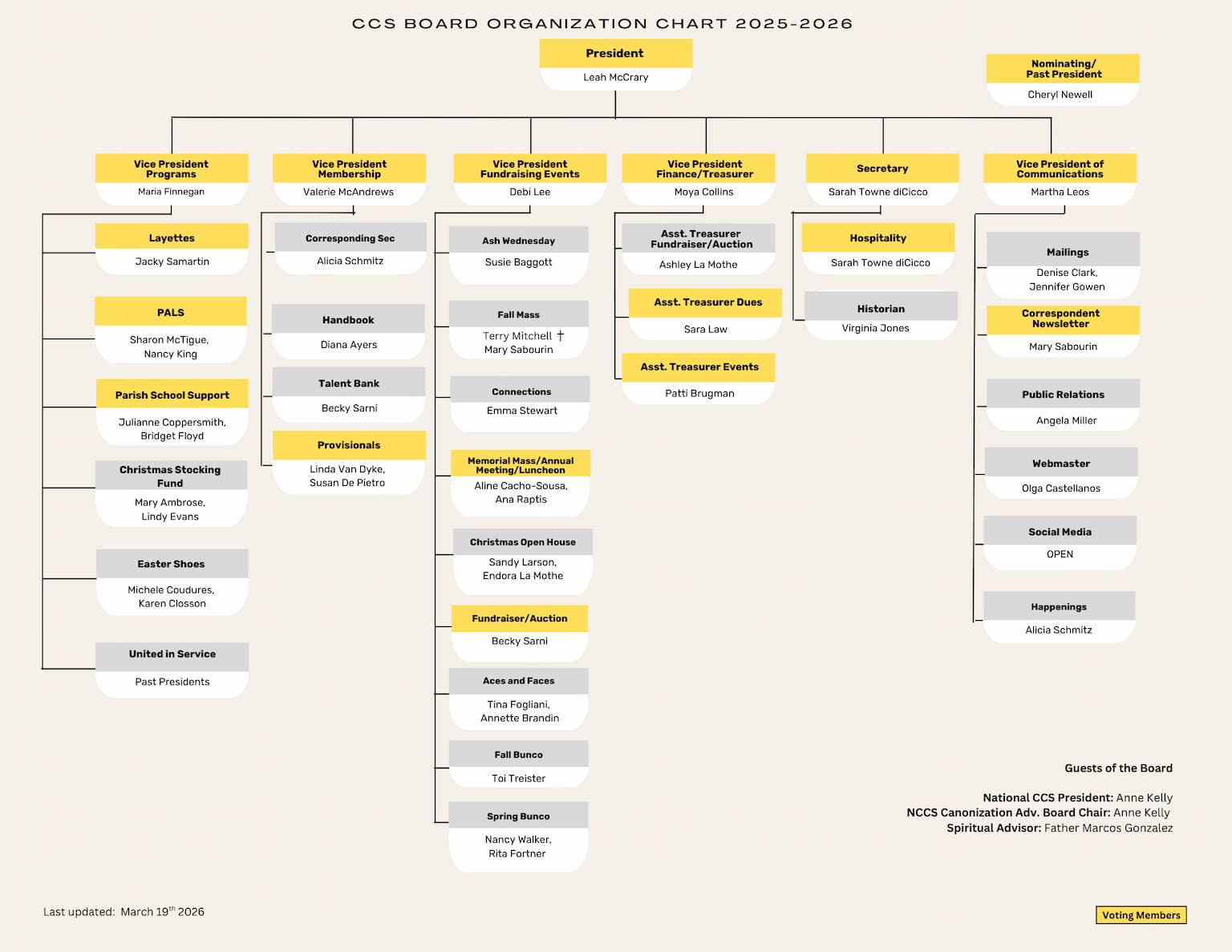 CCS BOARD ORGANIZATION CHART 2025-2026

President
Leah McCrary

Nominating/ Past President
Cheryl Newell

Vice President Programs
Maria Finnegan

Layettes
Jacky Samartin

PALS
Sharon McTigue, Nancy King

Parish School Support
Julianne Coppersmith, Bridget Floyd

Christmas Stocking Fund
Mary Ambrose, Lindy Evans

Easter Shoes
Michele Coudures, Karen Closson

United in Service
Past Presidents

Vice President Membership
Valerie McAndrews

Corresponding Sec
Alicia Schmitz

Handbook
Diana Ayers

Talent Bank
Becky Sarni

Provisionals
Linda Van Dyke, Susan De Pietro

Vice President Fundraising Events
Debi Lee

Ash Wednesday
Susie Baggott

Fall Mass
Terry Mitchell †
Mary Sabourin

Connections
Emma Stewart

Memorial Mass/Annual Meeting/Luncheon
Aline Cacho-Sousa, Ana Raptis

Christmas Open House
Sandy Larson, Endora La Mothe

Fundraiser/Auction
Becky Sarni

Aces and Faces
Tina Fogliani, Annette Brandin

Fall Bunco
Toi Treister

Spring Bunco
Nancy Walker, Rita Fortner

Vice President Finance/Treasurer
Moya Collins

Asst. Treasurer Fundraiser/Auction
Ashley La Mothe

Asst. Treasurer Dues
Sara Law

Asst. Treasurer Events
Patti Brugman

Secretary
Sarah Towne diCicco

Hospitality
Sarah Towne diCicco

Historian
Virginia Jones

Vice President of Communications
Martha Leos

Mailings
Denise Clark, Jennifer Gowen

Correspondent Newsletter
Mary Sabourin

Public Relations
Angela Miller

Webmaster
Olga Castellanos

Social Media
OPEN

Happenings
Alicia Schmitz

Guests of the Board

National CCS President: Anne Kelly
NCCS Canonization Adv. Board Chair: Anne Kelly
Spiritual Advisor: Father Marcos Gonzalez

Last updated: March 19$^{th}$ 2026

Voting Members